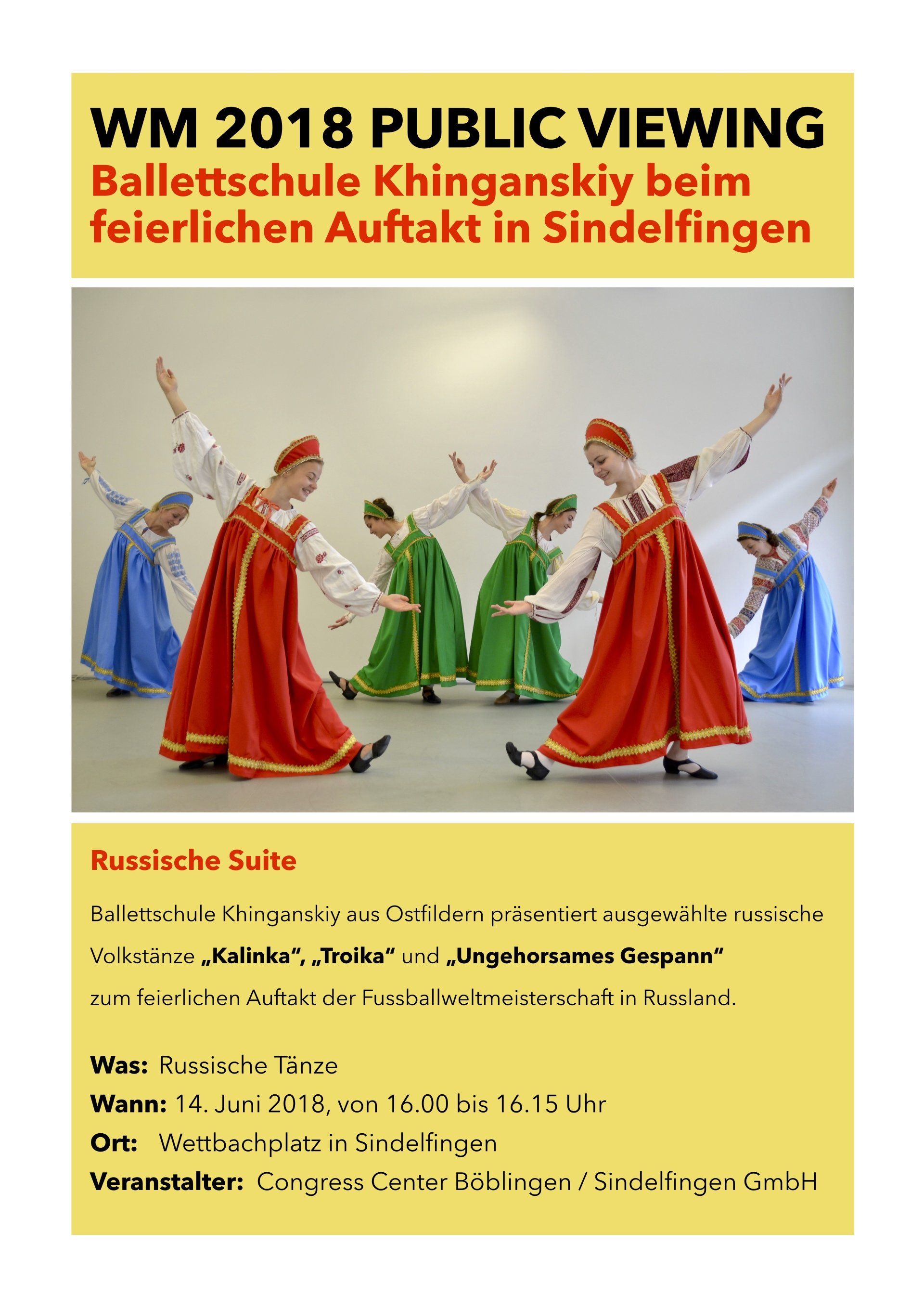 WM 2018 PUBLIC VIEWING
Ballettschule Khinganskiy beim feierlichen Auftakt in Sindelfingen

Russische Suite

Ballettschule Khinganskiy aus Ostfildern präsentiert ausgewählte russische Volkstänze „Kalinka“, „Troika“ und „Ungehorsames Gespann“ zum feierlichen Auftakt der Fussballweltmeisterschaft in Russland.

Was: Russische Tänze
Wann: 14. Juni 2018, von 16.00 bis 16.15 Uhr
Ort: Wettbachplatz in Sindelfingen
Veranstalter: Congress Center Böblingen / Sindelfingen GmbH